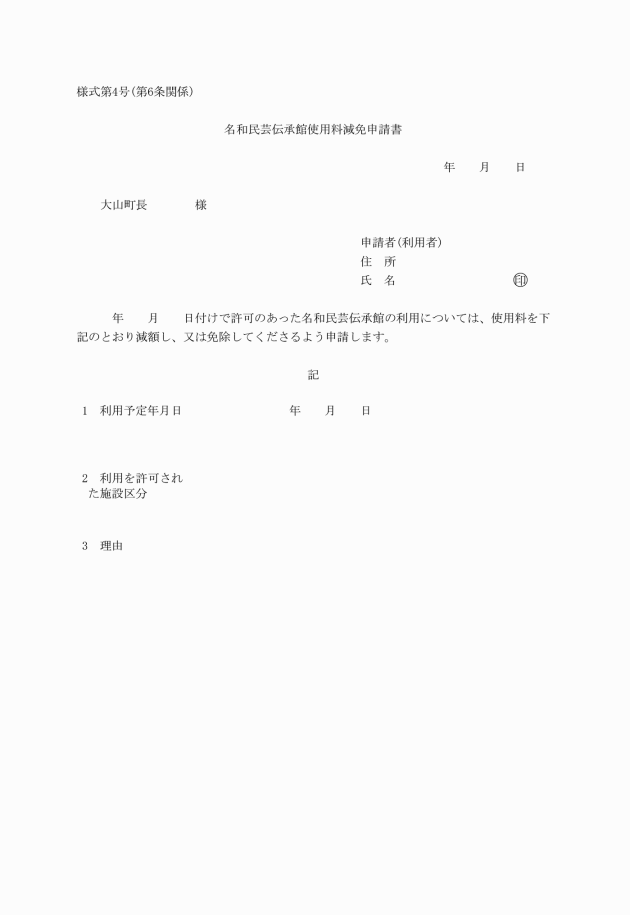 様式第4号(第6条関係)

名和民芸伝承館使用料減免申請書

年　月　日

大山町長　　　様

申請者(利用者)
住　所
氏　名　　　　　　　印

年　月　日付けで許可のあった名和民芸伝承館の利用については、使用料を下記のとおり減額し、又は免除してくださるよう申請します。

記

1　利用予定年月日　　　年　月　日

2　利用を許可された施設区分

3　理由